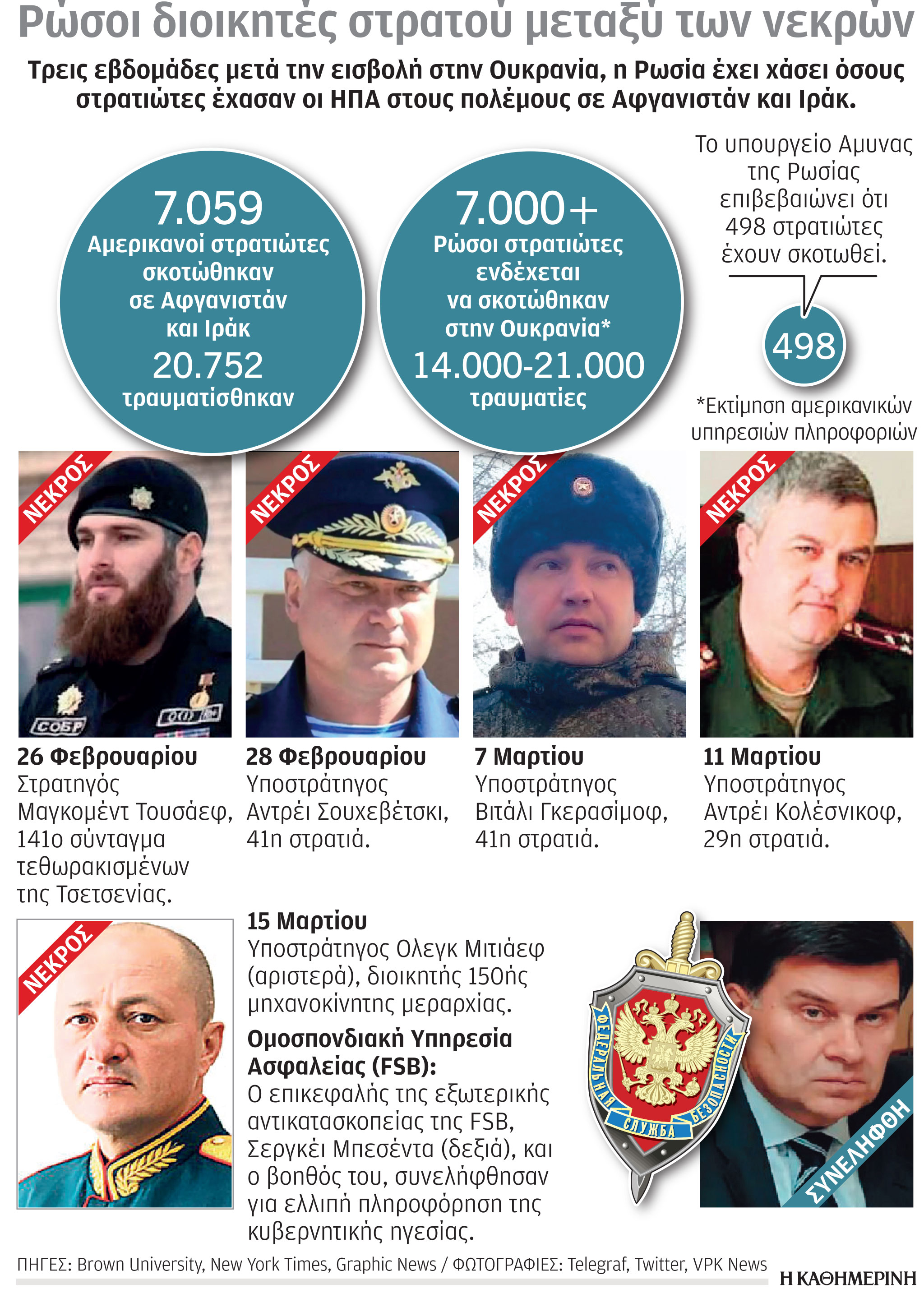 Ρώσοι διοικητές στρατού μεταξύ των νεκρών

Τρεις εβδομάδες μετά την εισβολή στην Ουκρανία, η Ρωσία έχει χάσει όσους στρατιώτες έχασαν οι ΗΠΑ στους πολέμους σε Αφγανιστάν και Ιράκ.

7.059
Αμερικανοί στρατιώτες σκοτώθηκαν σε Αφγανιστάν και Ιράκ
20.752
τραυματίσθηκαν

7.000+
Ρώσοι στρατιώτες ενδέχεται να σκοτώθηκαν στην Ουκρανία*
14.000-21.000
τραυματίες

Το υπουργείο Αμυνας της Ρωσίας επιβεβαιώνει ότι 498 στρατιώτες έχουν σκοτωθεί.

498

*Εκτίμηση αμερικανικών υπηρεσιών πληροφοριών

ΝΕΚΡΟΣ

СОБР

ΝΕΚΡΟΣ

ΝΕΚΡΟΣ

ΝΕΚΡΟΣ

26 Φεβρουαρίου
Στρατηγός Μαγκομέντ Τουσάεφ, 141ο σύνταγμα τεθωρακισμένων της Τσετσενίας.

28 Φεβρουαρίου
Υποστράτηγος Αντρέι Σουχεβέτσκι, 41η στρατιά.

7 Μαρτίου
Υποστράτηγος Βιτάλι Γκερασίμοφ, 41η στρατιά.

11 Μαρτίου
Υποστράτηγος Αντρέι Κολέσνικοφ, 29η στρατιά.

ΝΕΚΡΟΣ

15 Μαρτίου
Υποστράτηγος Ολεγκ Μιτιάεφ (αριστερά), διοικητής 150ής μηχανοκίνητης μεραρχίας.

Ομοσπονδιακή Υπηρεσία Ασφαλείας (FSB):
Ο επικεφαλής της εξωτερικής αντικατασκοπείας της FSB, Σεργκέι Μπεσέντα (δεξιά), και ο βοηθός του, συνελήφθησαν για ελλιπή πληροφόρηση της κυβερνητικής ηγεσίας.

ФЕДЕРАЛЬНАЯ СЛУЖБА БЕЗОПАСНОСТИ

ΣΥΝΕΛΗΦΘΗ

ΠΗΓΕΣ: Brown University, New York Times, Graphic News / ΦΩΤΟΓΡΑΦΙΕΣ: Telegraf, Twitter, VPK News

Η ΚΑΘΗΜΕΡΙΝΗ